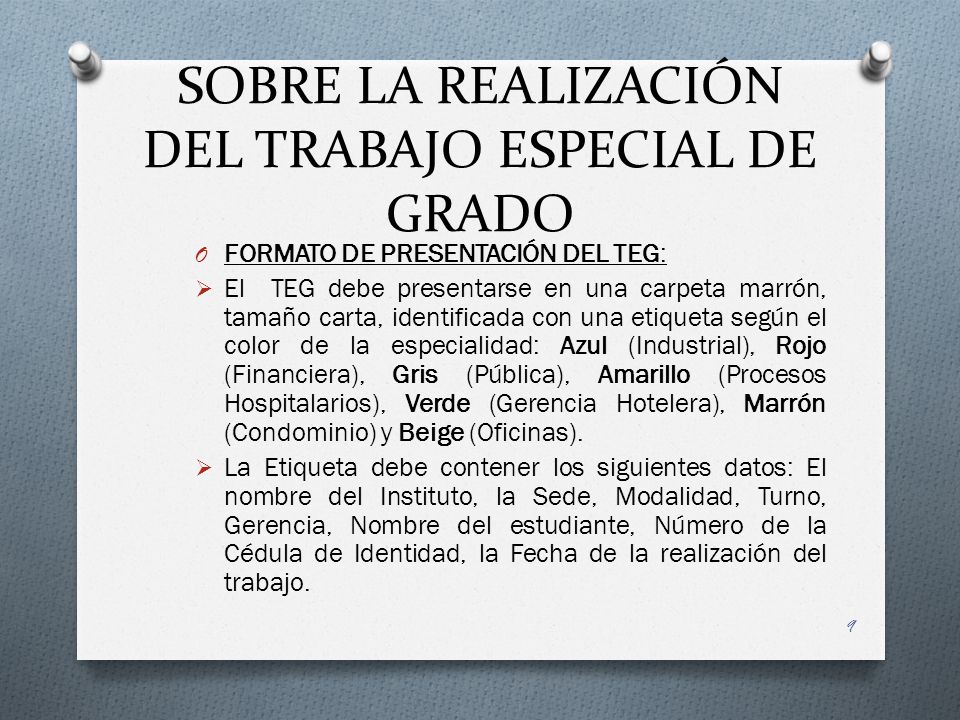 SOBRE LA REALIZACIÓN DEL TRABAJO ESPECIAL DE GRADO

O FORMATO DE PRESENTACIÓN DEL TEG:

➢ El TEG debe presentarse en una carpeta marrón, tamaño carta, identificada con una etiqueta según el color de la especialidad: Azul (Industrial), Rojo (Financiera), Gris (Pública), Amarillo (Procesos Hospitalarios), Verde (Gerencia Hotelera), Marrón (Condominio) y Beige (Oficinas).

➢ La Etiqueta debe contener los siguientes datos: El nombre del Instituto, la Sede, Modalidad, Turno, Gerencia, Nombre del estudiante, Número de la Cédula de Identidad, la Fecha de la realización del trabajo.

9